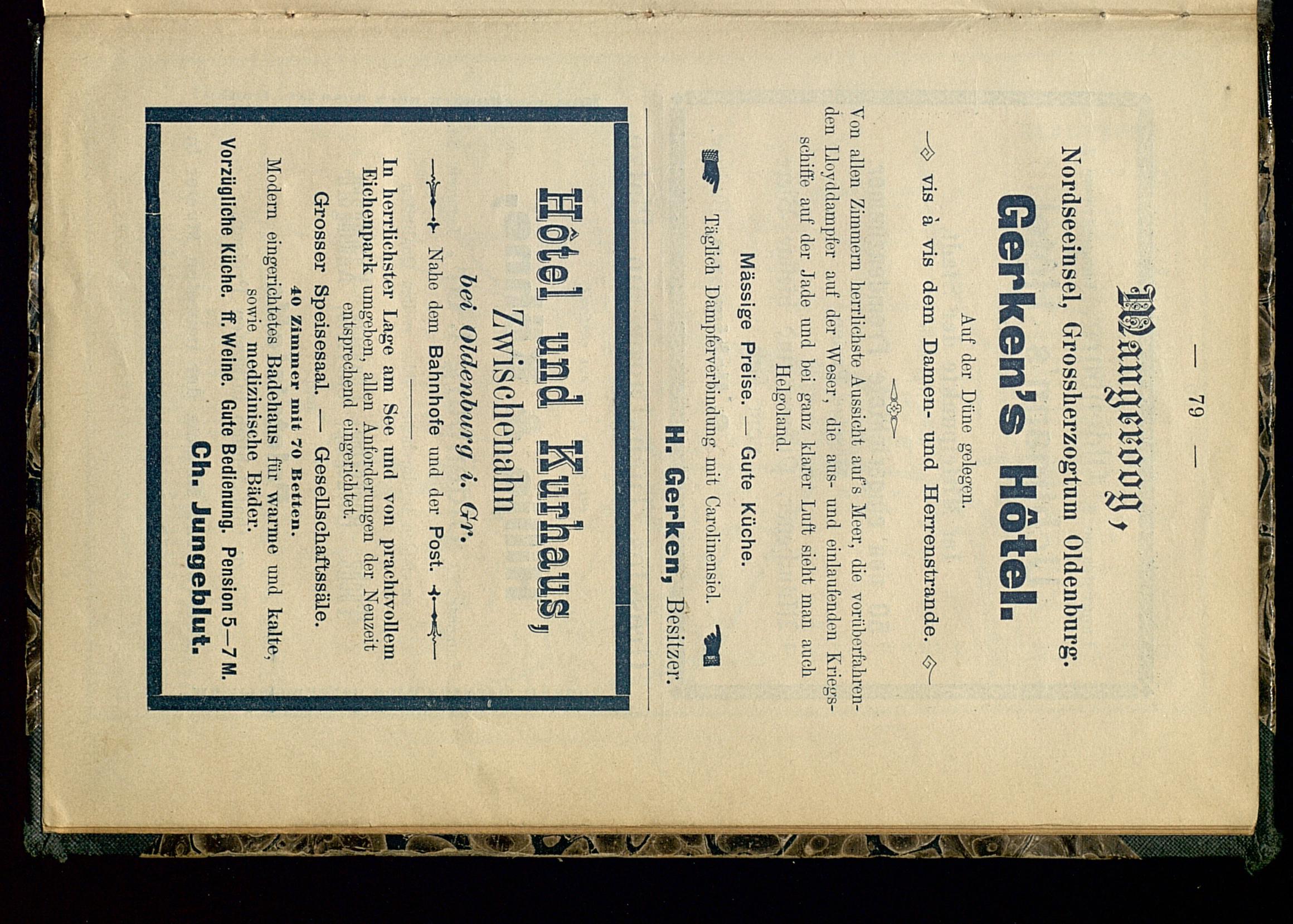 — 79 —

Wangeroog,

Nordseeinsel, Grossherzogtum Oldenburg.

Gerken's Hôtel.

Auf der Düne gelegen.

vis à vis dem Damen- und Herrenstrande.

Von allen Zimmern herrlichste Aussicht auf's Meer, die vorüberfahrenden Lloyddampfer auf der Weser, die aus- und einlaufenden Kriegsschiffe auf der Jade und bei ganz klarer Luft sieht man auch Helgoland.

Mässige Preise. — Gute Küche.

Täglich Dampferverbindung mit Carolinensiel.

H. Gerken, Besitzer.

Hôtel und Kurhaus,

Zwischenahn

bei Oldenburg i. Gr.

Nahe dem Bahnhofe und der Post.

In herrlichster Lage am See und von prachtvollem Eichenpark umgeben, allen Anforderungen der Neuzeit entsprechend eingerichtet.

Grosser Speisesaal. — Gesellschaftssäle.

40 Zimmer mit 70 Betten.

Modern eingerichtetes Badehaus für warme und kalte, sowie medizinische Bäder.

Vorzügliche Küche. ff. Weine. Gute Bedienung. Pension 5—7 M.

Ch. Jungeblut.